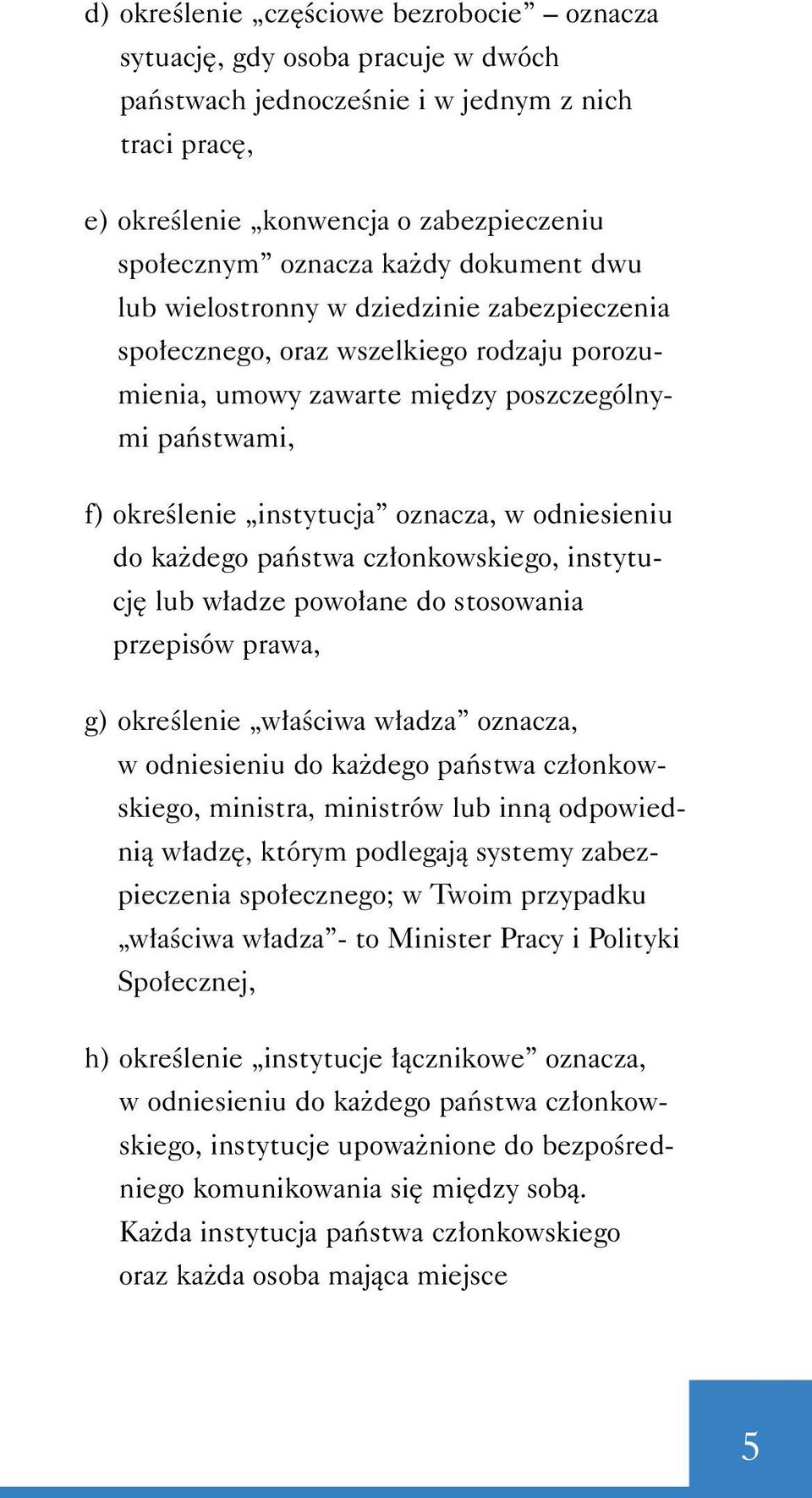 d) określenie „częściowe bezrobocie” – oznacza sytuację, gdy osoba pracuje w dwóch państwach jednocześnie i w jednym z nich traci pracę,

e) określenie „konwencja o zabezpieczeniu społecznym” oznacza każdy dokument dwu lub wielostronny w dziedzinie zabezpieczenia społecznego, oraz wszelkiego rodzaju porozumienia, umowy zawarte między poszczególnymi państwami,

f) określenie „instytucja” oznacza, w odniesieniu do każdego państwa członkowskiego, instytucję lub władze powołane do stosowania przepisów prawa,

g) określenie „właściwa władza” oznacza, w odniesieniu do każdego państwa członkowskiego, ministra, ministrów lub inną odpowiednią władzę, którym podlegają systemy zabezpieczenia społecznego; w Twoim przypadku „właściwa władza”- to Minister Pracy i Polityki Społecznej,

h) określenie „instytucje łącznikowe” oznacza, w odniesieniu do każdego państwa członkowskiego, instytucje upoważnione do bezpośredniego komunikowania się między sobą. Każda instytucja państwa członkowskiego oraz każda osoba mająca miejsce

5